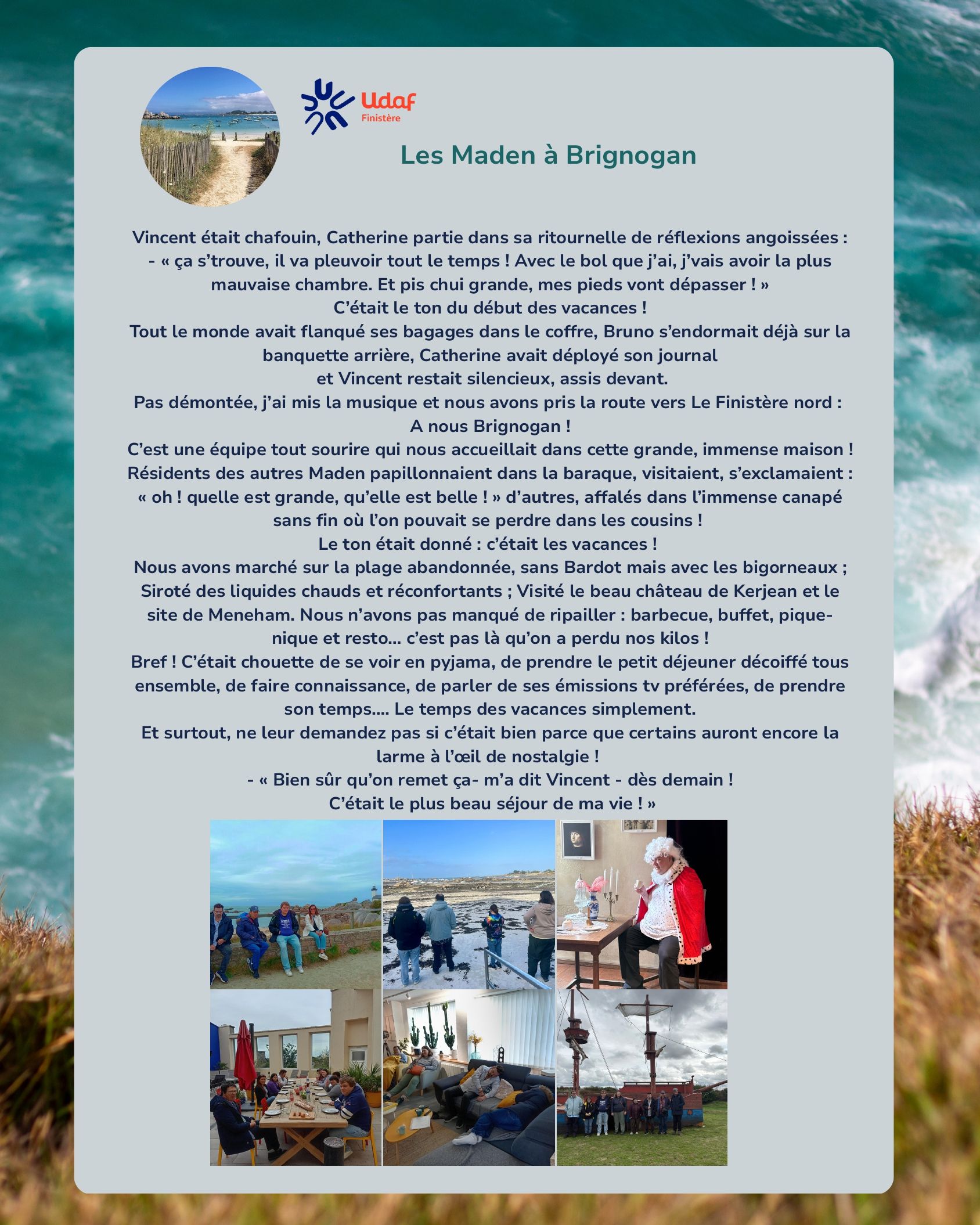 Udaf
Finistère

Les Maden à Brignogan

Vincent était chafouin, Catherine partie dans sa ritournelle de réflexions angoissées :
- « ça s'trouve, il va pleuvoir tout le temps ! Avec le bol que j'ai, j'vais avoir la plus mauvaise chambre. Et pis chui grande, mes pieds vont dépasser ! »
C'était le ton du début des vacances !
Tout le monde avait flanqué ses bagages dans le coffre, Bruno s'endormait déjà sur la banquette arrière, Catherine avait déployé son journal
et Vincent restait silencieux, assis devant.
Pas démontée, j'ai mis la musique et nous avons pris la route vers Le Finistère nord :
A nous Brignogan !
C'est une équipe tout sourire qui nous accueillait dans cette grande, immense maison !
Résidents des autres Maden papillonnaient dans la baraque, visitaient, s'exclamaient : « oh ! quelle est grande, qu'elle est belle ! » d'autres, affalés dans l'immense canapé sans fin où l'on pouvait se perdre dans les cousins !
Le ton était donné : c'était les vacances !
Nous avons marché sur la plage abandonnée, sans Bardot mais avec les bigorneaux ; Siroté des liquides chauds et réconfortants ; Visité le beau château de Kerjean et le site de Meneham. Nous n'avons pas manqué de ripailler : barbecue, buffet, pique-nique et resto… c'est pas là qu'on a perdu nos kilos !
Bref ! C'était chouette de se voir en pyjama, de prendre le petit déjeuner décoiffé tous ensemble, de faire connaissance, de parler de ses émissions tv préférées, de prendre son temps…. Le temps des vacances simplement.
Et surtout, ne leur demandez pas si c'était bien parce que certains auront encore la larme à l'œil de nostalgie !
- « Bien sûr qu'on remet ça- m'a dit Vincent - dès demain !
C'était le plus beau séjour de ma vie ! »